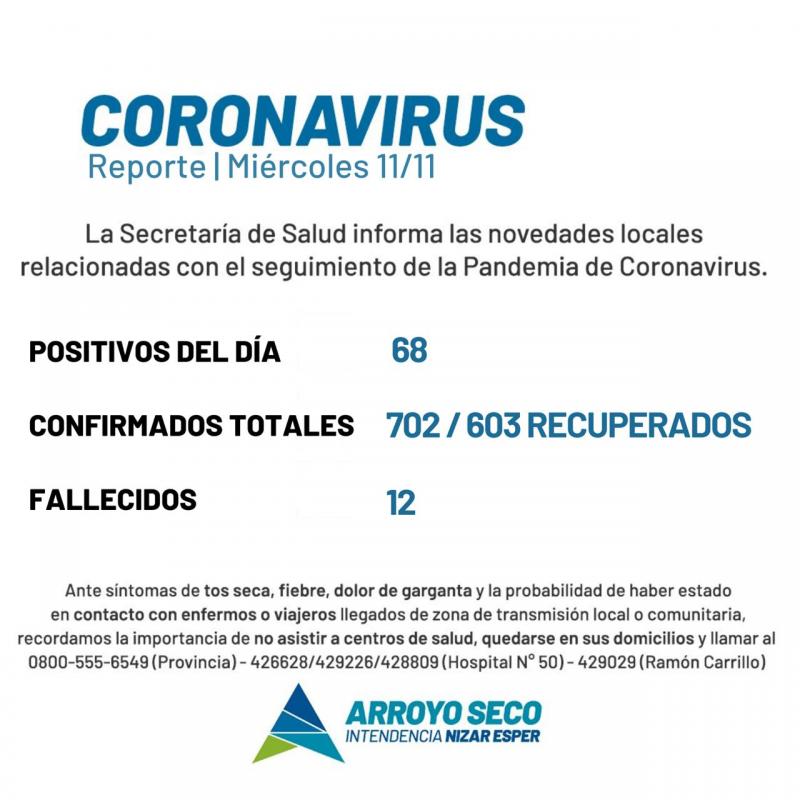 CORONAVIRUS
Reporte | Miércoles 11/11

La Secretaría de Salud informa las novedades locales relacionadas con el seguimiento de la Pandemia de Coronavirus.

POSITIVOS DEL DÍA 68

CONFIRMADOS TOTALES 702 / 603 RECUPERADOS

FALLECIDOS 12

Ante síntomas de tos seca, fiebre, dolor de garganta y la probabilidad de haber estado en contacto con enfermos o viajeros llegados de zona de transmisión local o comunitaria, recordamos la importancia de no asistir a centros de salud, quedarse en sus domicilios y llamar al 0800-555-6549 (Provincia) - 426628/429226/428809 (Hospital N° 50) - 429029 (Ramón Carrillo)

ARROYO SECO
INTENDENCIA NIZAR ESPER